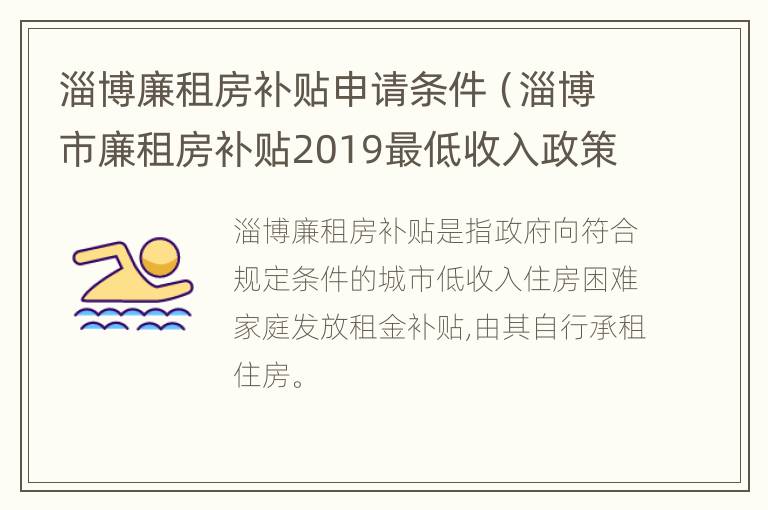 淄博廉租房补贴申请条件（淄博市廉租房补贴2019最低收入政策

淄博廉租房补贴是指政府向符合规定条件的城市低收入住房困难家庭发放租金补贴,由其自行承租住房。